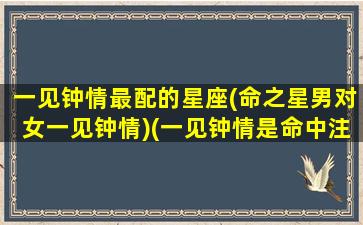 一见钟情最配的星座(命之星男对女一见钟情)(一见钟情是命中注